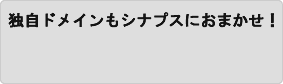 独自ドメインもシナプスにおまかせ！